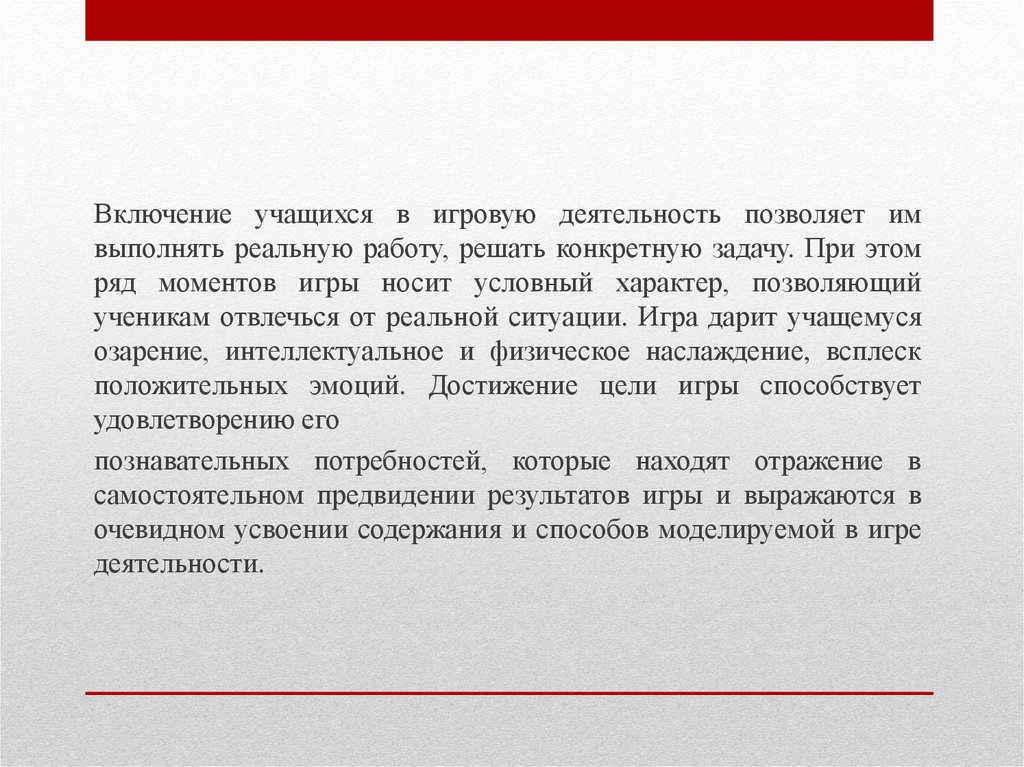 Включение учащихся в игровую деятельность позволяет им выполнять реальную работу, решать конкретную задачу. При этом ряд моментов игры носит условный характер, позволяющий ученикам отвлечься от реальной ситуации. Игра дарит учащемуся озарение, интеллектуальное и физическое наслаждение, всплеск положительных эмоций. Достижение цели игры способствует удовлетворению его

познавательных потребностей, которые находят отражение в самостоятельном предвидении результатов игры и выражаются в очевидном усвоении содержания и способов моделируемой в игре деятельности.